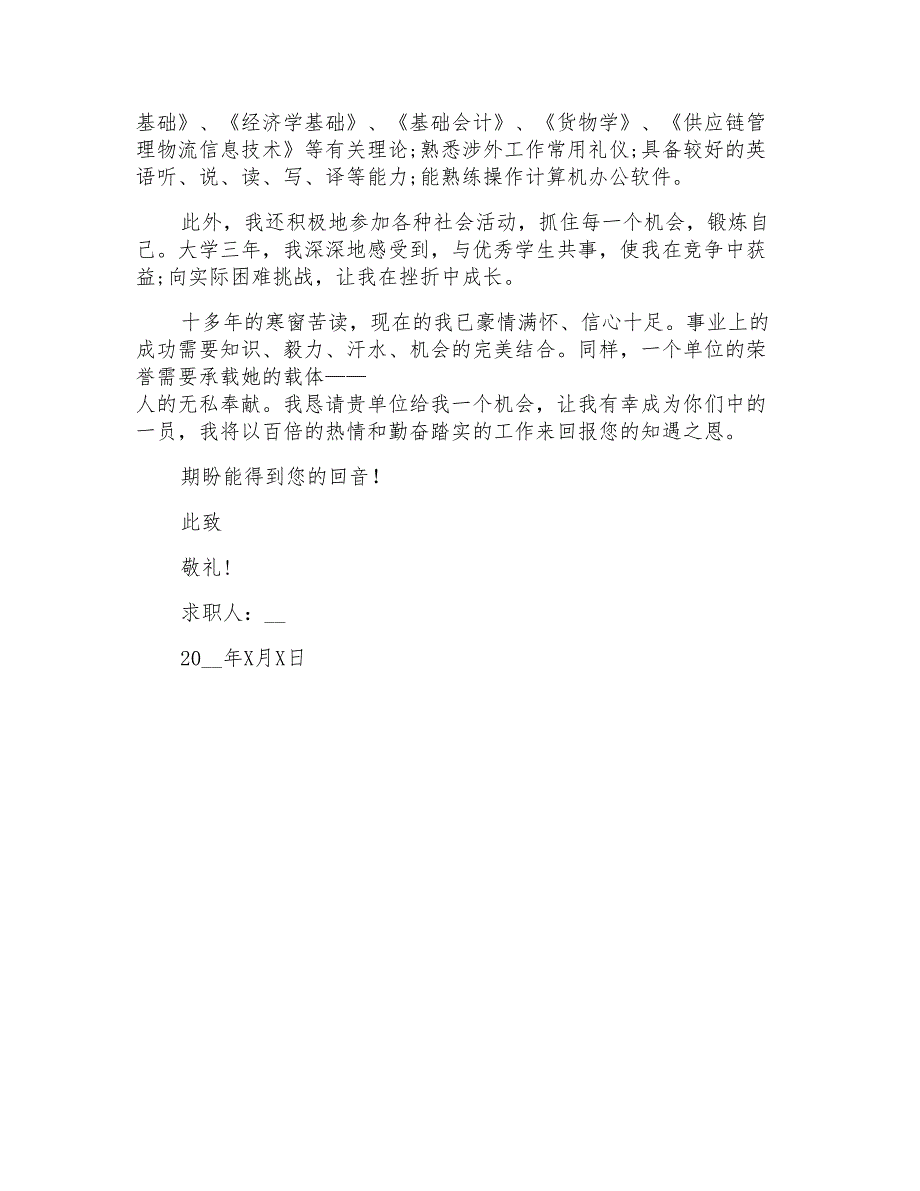 基础》、《经济学基础》、《基础会计》、《货物学》、《供应链管理物流信息技术》等有关理论;熟悉涉外工作常用礼仪;具备较好的英语听、说、读、写、译等能力;能熟练操作计算机办公软件。

此外，我还积极地参加各种社会活动，抓住每一个机会，锻炼自己。大学三年，我深深地感受到，与优秀学生共事，使我在竞争中获益;向实际困难挑战，让我在挫折中成长。

十多年的寒窗苦读，现在的我已豪情满怀、信心十足。事业上的成功需要知识、毅力、汗水、机会的完美结合。同样，一个单位的荣誉需要承载她的载体——人的无私奉献。我恳请贵单位给我一个机会，让我有幸成为你们中的一员，我将以百倍的热情和勤奋踏实的工作来回报您的知遇之恩。

期盼能得到您的回音!

此致

敬礼!

求职人：__

20__年X月X日